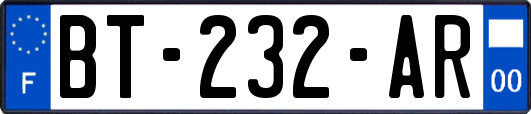 F

BT-232-AR

00